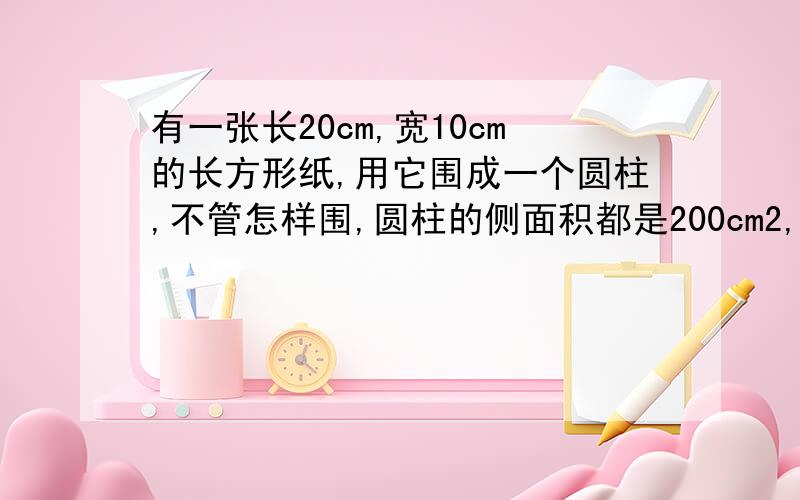 有一张长20cm,宽10cm的长方形纸,用它围成一个圆柱,不管怎样围,圆柱的侧面积都是200cm2,